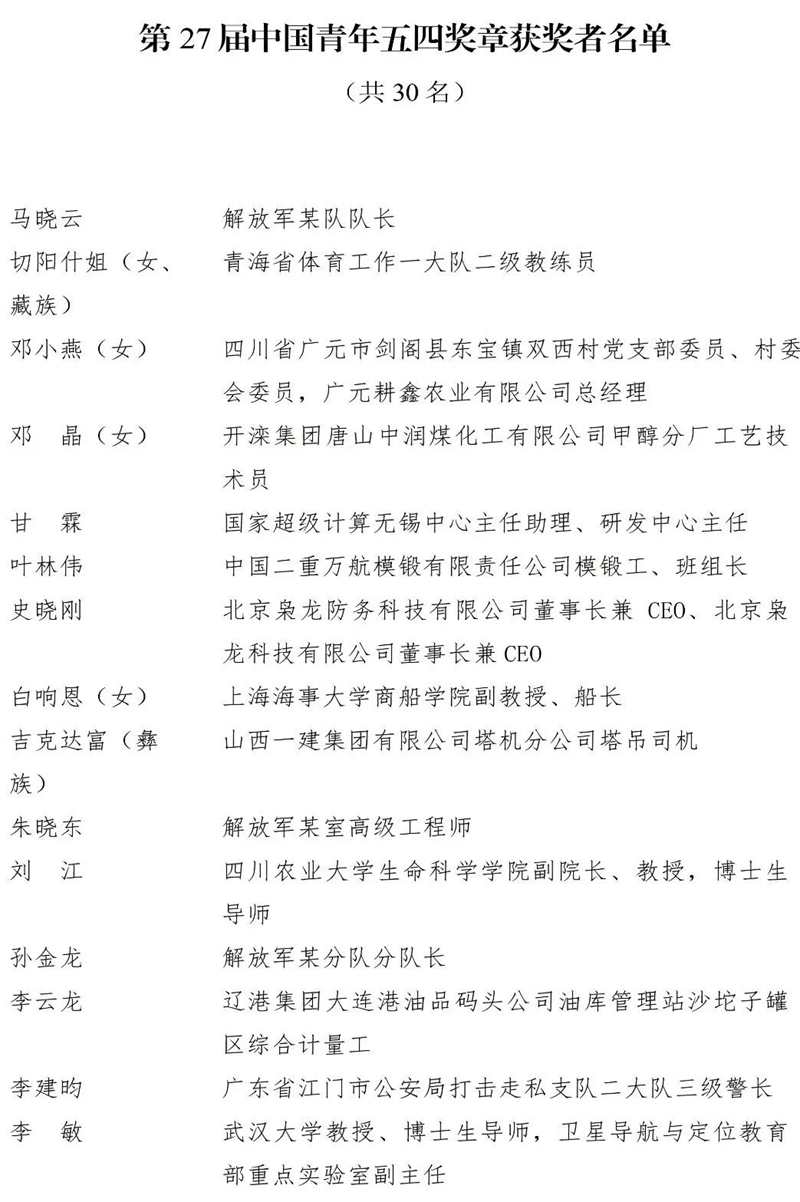 第 27 届中国青年五四奖章获奖者名单

（共 30 名）

| | |
|---|---|
| 马晓云 | 解放军某队队长 |
| 切阳什姐（女、藏族） | 青海省体育工作一大队二级教练员 |
| 邓小燕（女） | 四川省广元市剑阁县东宝镇双西村党支部委员、村委会委员，广元耕鑫农业有限公司总经理 |
| 邓　晶（女） | 开滦集团唐山中润煤化工有限公司甲醇分厂工艺技术员 |
| 甘　霖 | 国家超级计算无锡中心主任助理、研发中心主任 |
| 叶林伟 | 中国二重万航模锻有限责任公司模锻工、班组长 |
| 史晓刚 | 北京枭龙防务科技有限公司董事长兼 CEO、北京枭龙科技有限公司董事长兼 CEO |
| 白响恩（女） | 上海海事大学商船学院副教授、船长 |
| 吉克达富（彝族） | 山西一建集团有限公司塔机分公司塔吊司机 |
| 朱晓东 | 解放军某室高级工程师 |
| 刘　江 | 四川农业大学生命科学学院副院长、教授，博士生导师 |
| 孙金龙 | 解放军某分队分队长 |
| 李云龙 | 辽港集团大连港油品码头公司油库管理站沙坨子罐区综合计量工 |
| 李建昀 | 广东省江门市公安局打击走私支队二大队三级警长 |
| 李　敏 | 武汉大学教授、博士生导师，卫星导航与定位教育部重点实验室副主任 |